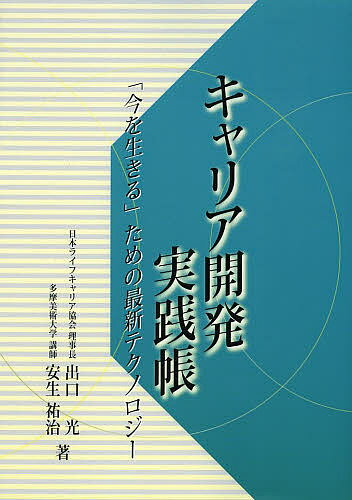 キャリア開発
実践帳

「今を生きる」ための最新テクノロジー

日本ライフキャリア協会 理事長
出口 光
多摩美術大学 講師
安生 祐治
著